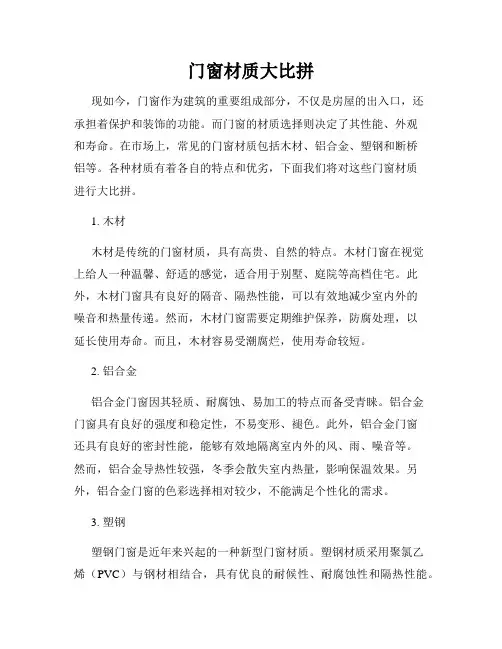 门窗材质大比拼

现如今，门窗作为建筑的重要组成部分，不仅是房屋的出入口，还承担着保护和装饰的功能。而门窗的材质选择则决定了其性能、外观和寿命。在市场上，常见的门窗材质包括木材、铝合金、塑钢和断桥铝等。各种材质有着各自的特点和优劣，下面我们将对这些门窗材质进行大比拼。

1. 木材

木材是传统的门窗材质，具有高贵、自然的特点。木材门窗在视觉上给人一种温馨、舒适的感觉，适合用于别墅、庭院等高档住宅。此外，木材门窗具有良好的隔音、隔热性能，可以有效地减少室内外的噪音和热量传递。然而，木材门窗需要定期维护保养，防腐处理，以延长使用寿命。而且，木材容易受潮腐烂，使用寿命较短。

2. 铝合金

铝合金门窗因其轻质、耐腐蚀、易加工的特点而备受青睐。铝合金门窗具有良好的强度和稳定性，不易变形、褪色。此外，铝合金门窗还具有良好的密封性能，能够有效地隔离室内外的风、雨、噪音等。然而，铝合金导热性较强，冬季会散失室内热量，影响保温效果。另外，铝合金门窗的色彩选择相对较少，不能满足个性化的需求。

3. 塑钢

塑钢门窗是近年来兴起的一种新型门窗材质。塑钢材质采用聚氯乙烯（PVC）与钢材相结合，具有优良的耐候性、耐腐蚀性和隔热性能。